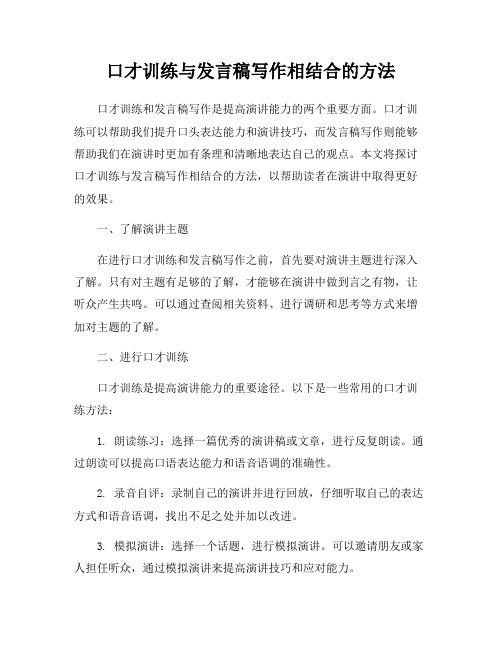 口才训练与发言稿写作相结合的方法

口才训练和发言稿写作是提高演讲能力的两个重要方面。口才训练可以帮助我们提升口头表达能力和演讲技巧，而发言稿写作则能够帮助我们在演讲时更加有条理和清晰地表达自己的观点。本文将探讨口才训练与发言稿写作相结合的方法，以帮助读者在演讲中取得更好的效果。

一、了解演讲主题

在进行口才训练和发言稿写作之前，首先要对演讲主题进行深入了解。只有对主题有足够的了解，才能够在演讲中做到言之有物，让听众产生共鸣。可以通过查阅相关资料、进行调研和思考等方式来增加对主题的了解。

二、进行口才训练

口才训练是提高演讲能力的重要途径。以下是一些常用的口才训练方法：

1. 朗读练习：选择一篇优秀的演讲稿或文章，进行反复朗读。通过朗读可以提高口语表达能力和语音语调的准确性。

2. 录音自评：录制自己的演讲并进行回放，仔细听取自己的表达方式和语音语调，找出不足之处并加以改进。

3. 模拟演讲：选择一个话题，进行模拟演讲。可以邀请朋友或家人担任听众，通过模拟演讲来提高演讲技巧和应对能力。